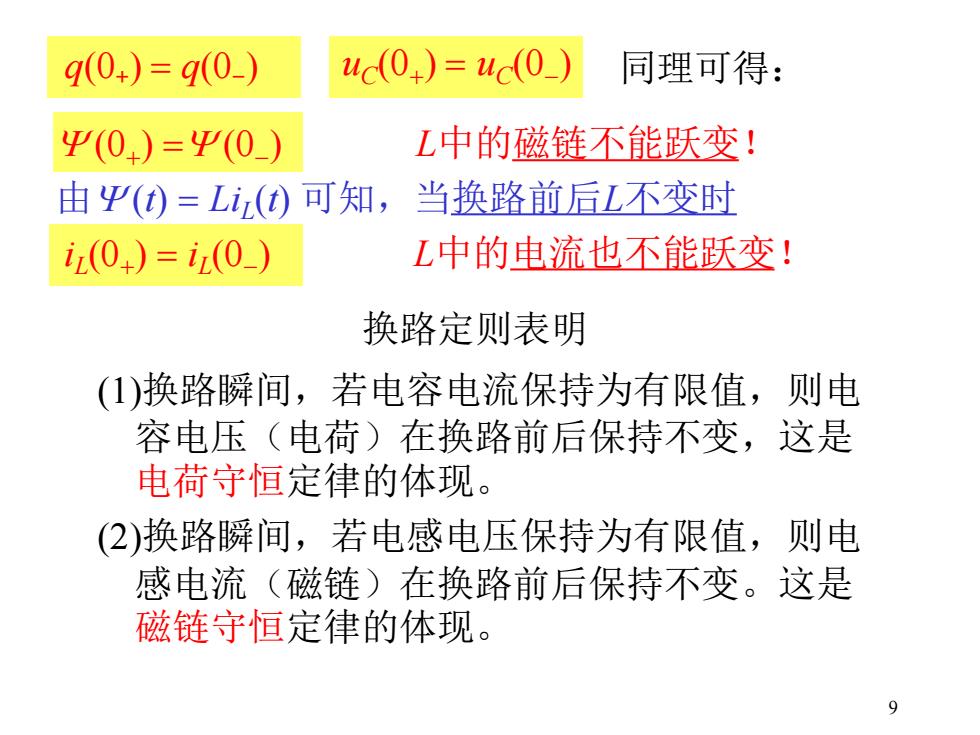 $q(0_+) = q(0_-)$ $u_C(0_+) = u_C(0_-)$ 同理可得：

$\Psi(0_+) = \Psi(0_-)$ $L$中的磁链不能跃变！

由 $\Psi(t) = Li_L(t)$ 可知，当换路前后$L$不变时

$i_L(0_+) = i_L(0_-)$ $L$中的电流也不能跃变！

换路定则表明

(1)换路瞬间，若电容电流保持为有限值，则电容电压（电荷）在换路前后保持不变，这是电荷守恒定律的体现。

(2)换路瞬间，若电感电压保持为有限值，则电感电流（磁链）在换路前后保持不变。这是磁链守恒定律的体现。

9